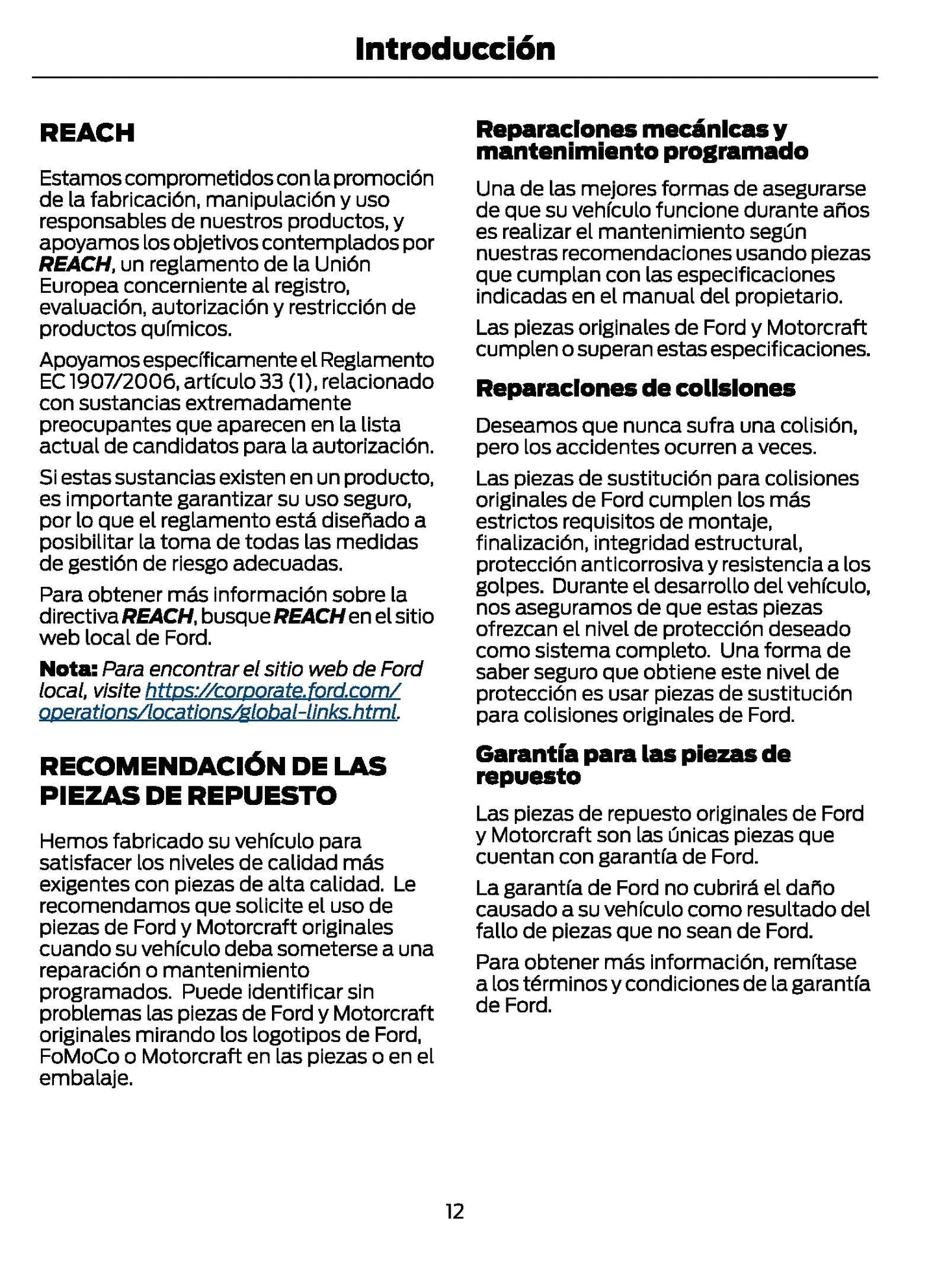 Introducción

REACH

Estamos comprometidos con la promoción de la fabricación, manipulación y uso responsables de nuestros productos, y apoyamos los objetivos contemplados por REACH, un reglamento de la Unión Europea concerniente al registro, evaluación, autorización y restricción de productos químicos.

Apoyamos específicamente el Reglamento EC 1907/2006, artículo 33 (1), relacionado con sustancias extremadamente preocupantes que aparecen en la lista actual de candidatos para la autorización.

Si estas sustancias existen en un producto, es importante garantizar su uso seguro, por lo que el reglamento está diseñado a posibilitar la toma de todas las medidas de gestión de riesgo adecuadas.

Para obtener más información sobre la directiva REACH, busque REACH en el sitio web local de Ford.

Nota: Para encontrar el sitio web de Ford local, visite https://corporate.ford.com/operations/locations/global-links.html.

RECOMENDACIÓN DE LAS PIEZAS DE REPUESTO

Hemos fabricado su vehículo para satisfacer los niveles de calidad más exigentes con piezas de alta calidad. Le recomendamos que solicite el uso de piezas de Ford y Motorcraft originales cuando su vehículo deba someterse a una reparación o mantenimiento programados. Puede identificar sin problemas las piezas de Ford y Motorcraft originales mirando los logotipos de Ford, FoMoCo o Motorcraft en las piezas o en el embalaje.

Reparaciones mecánicas y mantenimiento programado

Una de las mejores formas de asegurarse de que su vehículo funcione durante años es realizar el mantenimiento según nuestras recomendaciones usando piezas que cumplan con las especificaciones indicadas en el manual del propietario.

Las piezas originales de Ford y Motorcraft cumplen o superan estas especificaciones.

Reparaciones de colisiones

Deseamos que nunca sufra una colisión, pero los accidentes ocurren a veces.

Las piezas de sustitución para colisiones originales de Ford cumplen los más estrictos requisitos de montaje, finalización, integridad estructural, protección anticorrosiva y resistencia a los golpes. Durante el desarrollo del vehículo, nos aseguramos de que estas piezas ofrezcan el nivel de protección deseado como sistema completo. Una forma de saber seguro que obtiene este nivel de protección es usar piezas de sustitución para colisiones originales de Ford.

Garantía para las piezas de repuesto

Las piezas de repuesto originales de Ford y Motorcraft son las únicas piezas que cuentan con garantía de Ford.

La garantía de Ford no cubrirá el daño causado a su vehículo como resultado del fallo de piezas que no sean de Ford.

Para obtener más información, remítase a los términos y condiciones de la garantía de Ford.

12